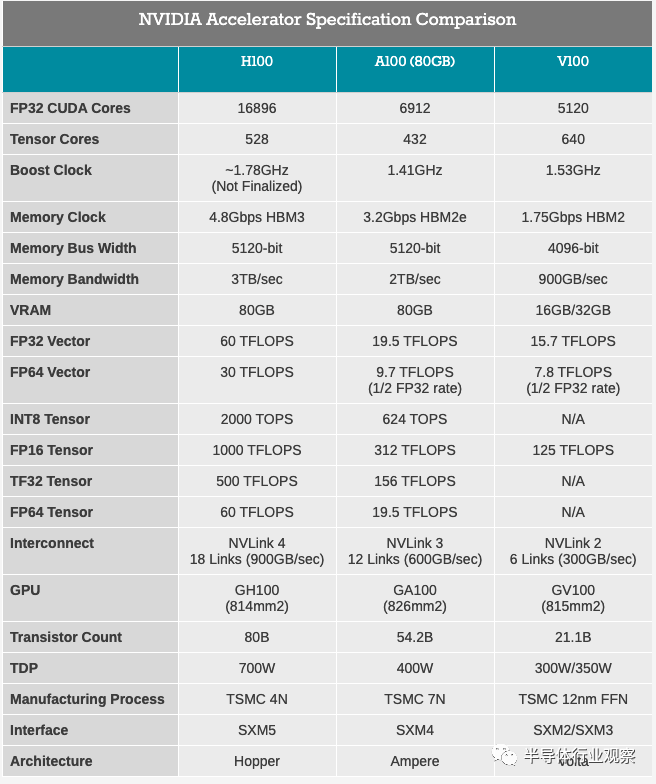 NVIDIA Accelerator Specification Comparison

| | H100 | A100 (80GB) | V100 |
|---|---|---|---|
| FP32 CUDA Cores | 16896 | 6912 | 5120 |
| Tensor Cores | 528 | 432 | 640 |
| Boost Clock | ~1.78GHz (Not Finalized) | 1.41GHz | 1.53GHz |
| Memory Clock | 4.8Gbps HBM3 | 3.2Gbps HBM2e | 1.75Gbps HBM2 |
| Memory Bus Width | 5120-bit | 5120-bit | 4096-bit |
| Memory Bandwidth | 3TB/sec | 2TB/sec | 900GB/sec |
| VRAM | 80GB | 80GB | 16GB/32GB |
| FP32 Vector | 60 TFLOPS | 19.5 TFLOPS | 15.7 TFLOPS |
| FP64 Vector | 30 TFLOPS | 9.7 TFLOPS (1/2 FP32 rate) | 7.8 TFLOPS (1/2 FP32 rate) |
| INT8 Tensor | 2000 TOPS | 624 TOPS | N/A |
| FP16 Tensor | 1000 TFLOPS | 312 TFLOPS | 125 TFLOPS |
| TF32 Tensor | 500 TFLOPS | 156 TFLOPS | N/A |
| FP64 Tensor | 60 TFLOPS | 19.5 TFLOPS | N/A |
| Interconnect | NVLink 4 18 Links (900GB/sec) | NVLink 3 12 Links (600GB/sec) | NVLink 2 6 Links (300GB/sec) |
| GPU | GH100 (814mm2) | GA100 (826mm2) | GV100 (815mm2) |
| Transistor Count | 80B | 54.2B | 21.1B |
| TDP | 700W | 400W | 300W/350W |
| Manufacturing Process | TSMC 4N | TSMC 7N | TSMC 12nm FFN |
| Interface | SXM5 | SXM4 | SXM2/SXM3 |
| Architecture | Hopper | Ampere | Volta |

半导体行业观察